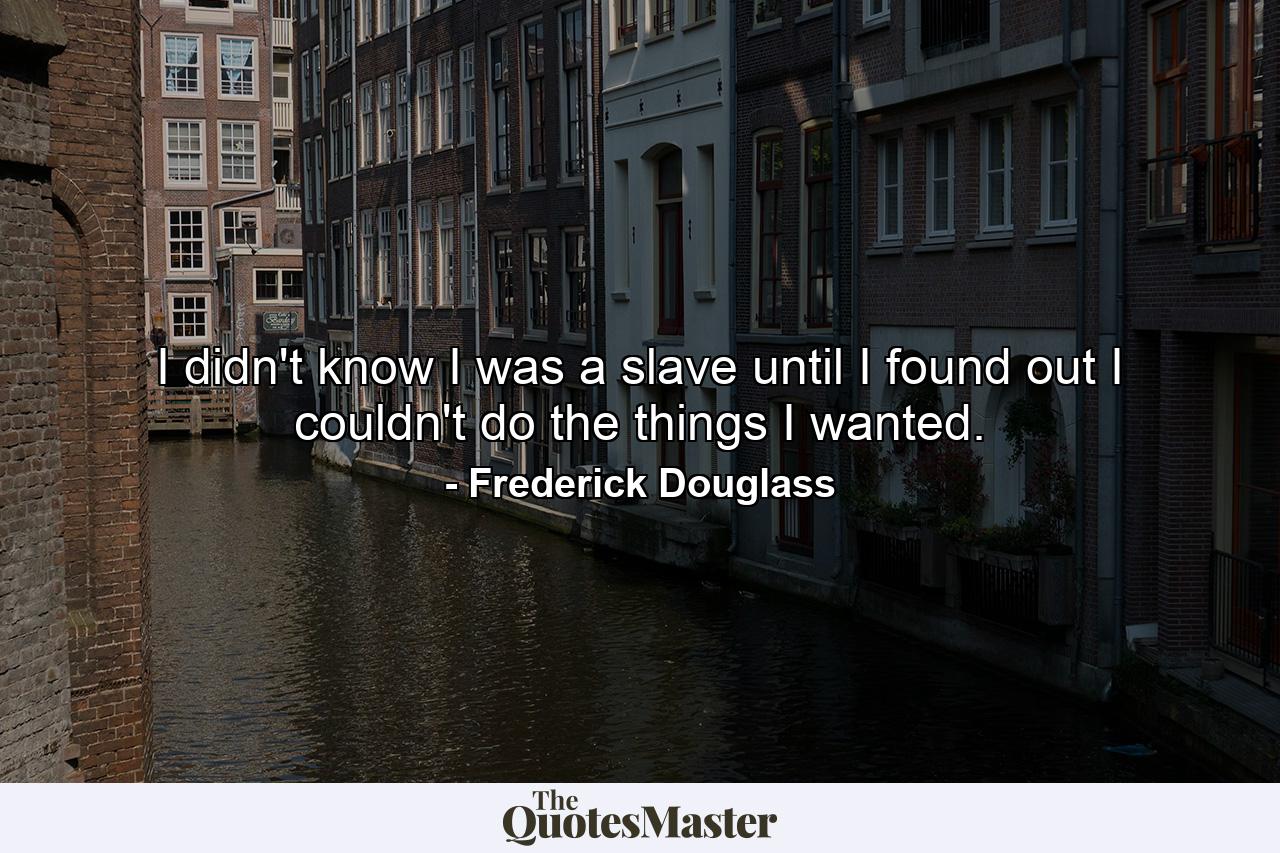 I didn't know I was a slave until I found out I couldn't do the things I wanted.

- Frederick Douglass

The QuotesMaster